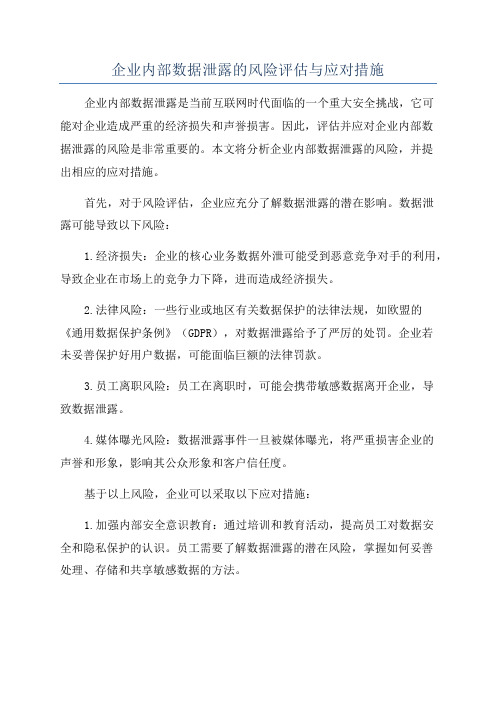 企业内部数据泄露的风险评估与应对措施

企业内部数据泄露是当前互联网时代面临的一个重大安全挑战，它可能对企业造成严重的经济损失和声誉损害。因此，评估并应对企业内部数据泄露的风险是非常重要的。本文将分析企业内部数据泄露的风险，并提出相应的应对措施。

首先，对于风险评估，企业应充分了解数据泄露的潜在影响。数据泄露可能导致以下风险：

1.经济损失：企业的核心业务数据外泄可能受到恶意竞争对手的利用，导致企业在市场上的竞争力下降，进而造成经济损失。

2.法律风险：一些行业或地区有关数据保护的法律法规，如欧盟的《通用数据保护条例》（GDPR），对数据泄露给予了严厉的处罚。企业若未妥善保护好用户数据，可能面临巨额的法律罚款。

3.员工离职风险：员工在离职时，可能会携带敏感数据离开企业，导致数据泄露。

4.媒体曝光风险：数据泄露事件一旦被媒体曝光，将严重损害企业的声誉和形象，影响其公众形象和客户信任度。

基于以上风险，企业可以采取以下应对措施：

1.加强内部安全意识教育：通过培训和教育活动，提高员工对数据安全和隐私保护的认识。员工需要了解数据泄露的潜在风险，掌握如何妥善处理、存储和共享敏感数据的方法。